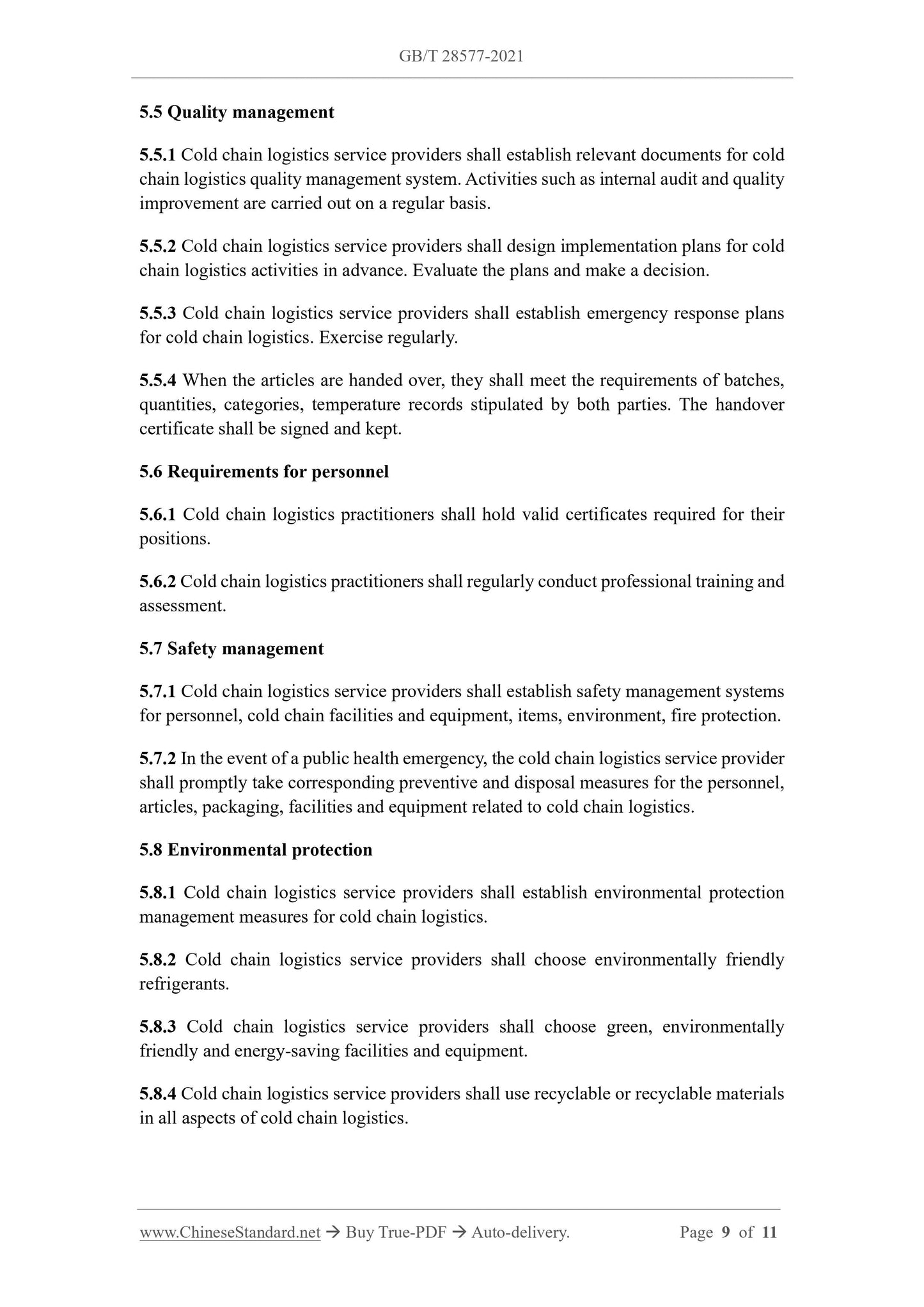 GB/T 28577-2021

5.5 Quality management

5.5.1 Cold chain logistics service providers shall establish relevant documents for cold chain logistics quality management system. Activities such as internal audit and quality improvement are carried out on a regular basis.

5.5.2 Cold chain logistics service providers shall design implementation plans for cold chain logistics activities in advance. Evaluate the plans and make a decision.

5.5.3 Cold chain logistics service providers shall establish emergency response plans for cold chain logistics. Exercise regularly.

5.5.4 When the articles are handed over, they shall meet the requirements of batches, quantities, categories, temperature records stipulated by both parties. The handover certificate shall be signed and kept.

5.6 Requirements for personnel

5.6.1 Cold chain logistics practitioners shall hold valid certificates required for their positions.

5.6.2 Cold chain logistics practitioners shall regularly conduct professional training and assessment.

5.7 Safety management

5.7.1 Cold chain logistics service providers shall establish safety management systems for personnel, cold chain facilities and equipment, items, environment, fire protection.

5.7.2 In the event of a public health emergency, the cold chain logistics service provider shall promptly take corresponding preventive and disposal measures for the personnel, articles, packaging, facilities and equipment related to cold chain logistics.

5.8 Environmental protection

5.8.1 Cold chain logistics service providers shall establish environmental protection management measures for cold chain logistics.

5.8.2 Cold chain logistics service providers shall choose environmentally friendly refrigerants.

5.8.3 Cold chain logistics service providers shall choose green, environmentally friendly and energy-saving facilities and equipment.

5.8.4 Cold chain logistics service providers shall use recyclable or recyclable materials in all aspects of cold chain logistics.

www.ChineseStandard.net → Buy True-PDF → Auto-delivery. Page 9 of 11